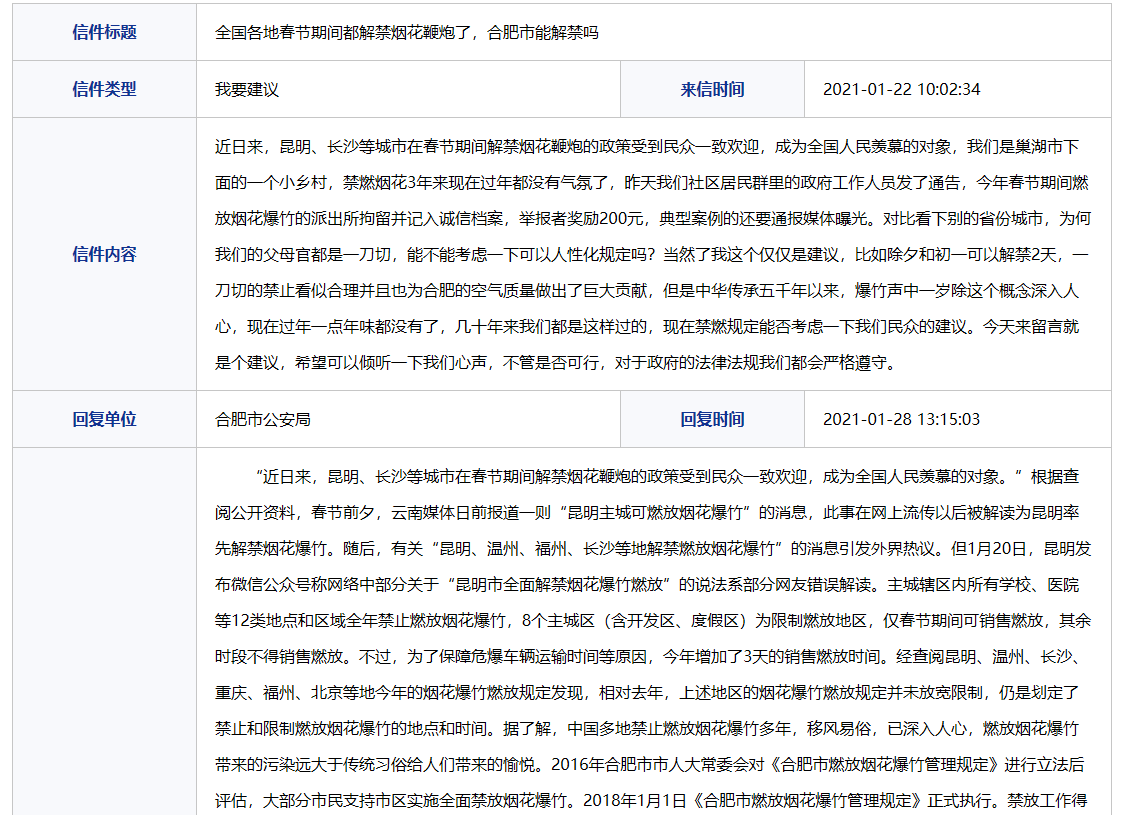 | 信件标题 | 全国各地春节期间都解禁烟花鞭炮了，合肥市能解禁吗 | | |
|---|---|---|---|
| 信件类型 | 我要建议 | 来信时间 | 2021-01-22 10:02:34 |
| 信件内容 | 近日来，昆明、长沙等城市在春节期间解禁烟花鞭炮的政策受到民众一致欢迎，成为全国人民羡慕的对象，我们是巢湖市下面的一个小乡村，禁燃烟花3年来现在过年都没有气氛了，昨天我们社区居民群里的政府工作人员发了通告，今年春节期间燃放烟花爆竹的派出所拘留并记入诚信档案，举报者奖励200元，典型案例的还要通报媒体曝光。对比看下别的省份城市，为何我们的父母官都是一刀切，能不能考虑一下可以人性化规定吗？当然了我这个仅仅是建议，比如除夕和初一可以解禁2天，一刀切的禁止看似合理并且也为合肥的空气质量做出了巨大贡献，但是中华传承五千年以来，爆竹声中一岁除这个概念深入人心，现在过年一点年味都没有了，几十年来我们都是这样过的，现在禁燃规定能否考虑一下我们民众的建议。今天来留言就是个建议，希望可以倾听一下我们心声，不管是否可行，对于政府的法律法规我们都会严格遵守。 | | |
| 回复单位 | 合肥市公安局 | 回复时间 | 2021-01-28 13:15:03 |

“近日来，昆明、长沙等城市在春节期间解禁烟花鞭炮的政策受到民众一致欢迎，成为全国人民羡慕的对象。”根据查阅公开资料，春节前夕，云南媒体日前报道一则“昆明主城可燃放烟花爆竹”的消息，此事在网上流传以后被解读为昆明率先解禁烟花爆竹。随后，有关“昆明、温州、福州、长沙等地解禁燃放烟花爆竹”的消息引发外界热议。但1月20日，昆明发布微信公众号称网络中部分关于“昆明市全面解禁烟花爆竹燃放”的说法系部分网友错误解读。主城辖区内所有学校、医院等12类地点和区域全年禁止燃放烟花爆竹，8个主城区（含开发区、度假区）为限制燃放地区，仅春节期间可销售燃放，其余时段不得销售燃放。不过，为了保障危爆车辆运输时间等原因，今年增加了3天的销售燃放时间。经查阅昆明、温州、长沙、重庆、福州、北京等地今年的烟花爆竹燃放规定发现，相对去年，上述地区的烟花爆竹燃放规定并未放宽限制，仍是划定了禁止和限制燃放烟花爆竹的地点和时间。据了解，中国多地禁止燃放烟花爆竹多年，移风易俗，已深入人心，燃放烟花爆竹带来的污染远大于传统习俗给人们带来的愉悦。2016年合肥市市人大常委会对《合肥市燃放烟花爆竹管理规定》进行立法后评估，大部分市民支持市区实施全面禁放烟花爆竹。2018年1月1日《合肥市燃放烟花爆竹管理规定》正式执行。禁放工作得